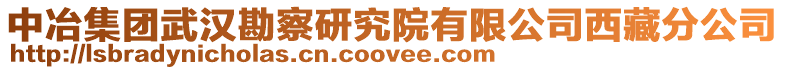 中冶集团武汉勘察研究院有限公司西藏分公司
http://lsbradynicholas.cn.coovee.com